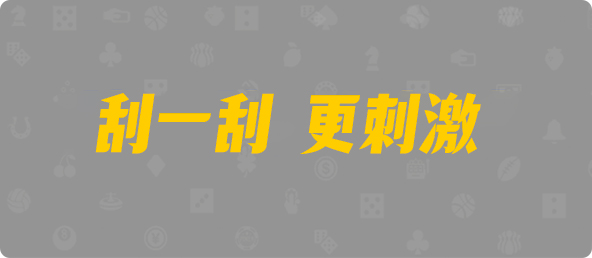 刮一刮 更刺激